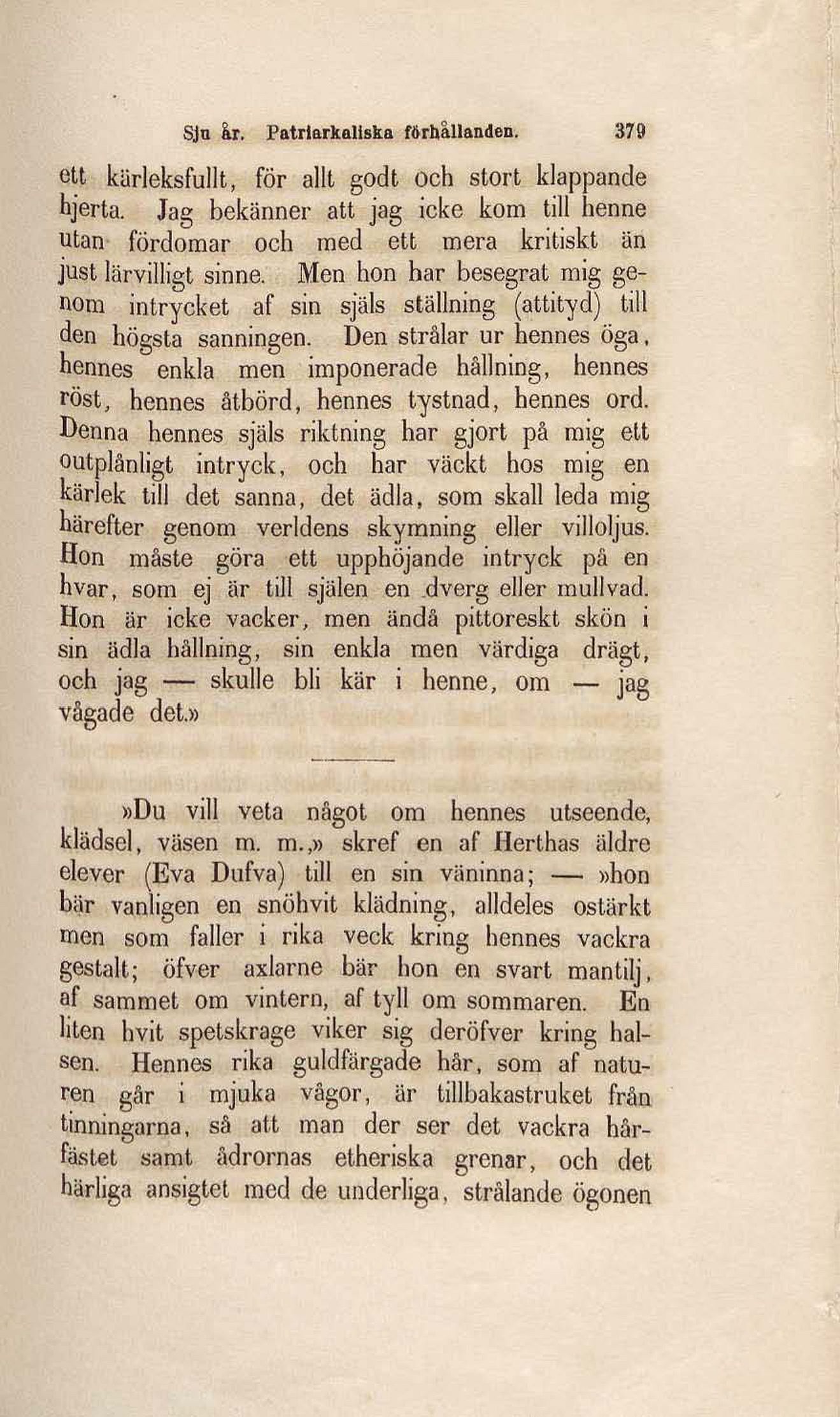 Sju år. Patriarkaliska förhållanden. 379

ett kärleksfullt, för allt godt och stort klappande hjerta. Jag bekänner att jag icke kom till henne utan fördomar och med ett mera kritiskt än just lärvilligt sinne. Men hon har besegrat mig genom intrycket af sin själs ställning (attityd) till den högsta sanningen. Den strålar ur hennes öga, hennes enkla men imponerade hållning, hennes röst, hennes åtbörd, hennes tystnad, hennes ord. Denna hennes själs riktning har gjort på mig ett outplånligt intryck, och har väckt hos mig en kärlek till det sanna, det ädla, som skall leda mig härefter genom verldens skymning eller villoljus. Hon måste göra ett upphöjande intryck på en hvar, som ej är till själen en dverg eller mullvad. Hon är icke vacker, men ändå pittoreskt skön i sin ädla hållning, sin enkla men värdiga drägt, och jag — skulle bli kär i henne, om — jag vågade det.»

»Du vill veta något om hennes utseende, klädsel, väsen m. m.,» skref en af Herthas äldre elever (Eva Dufva) till en sin väninna; — »hon bär vanligen en snöhvit klädning, alldeles ostärkt men som faller i rika veck kring hennes vackra gestalt; öfver axlarne bär hon en svart mantilj, af sammet om vintern, af tyll om sommaren. En liten hvit spetskrage viker sig deröfver kring halsen. Hennes rika guldfärgade hår, som af naturen går i mjuka vågor, är tillbakastruket från tinningarna, så att man der ser det vackra hårfästet samt ådrornas etheriska grenar, och det härliga ansigtet med de underliga, strålande ögonen